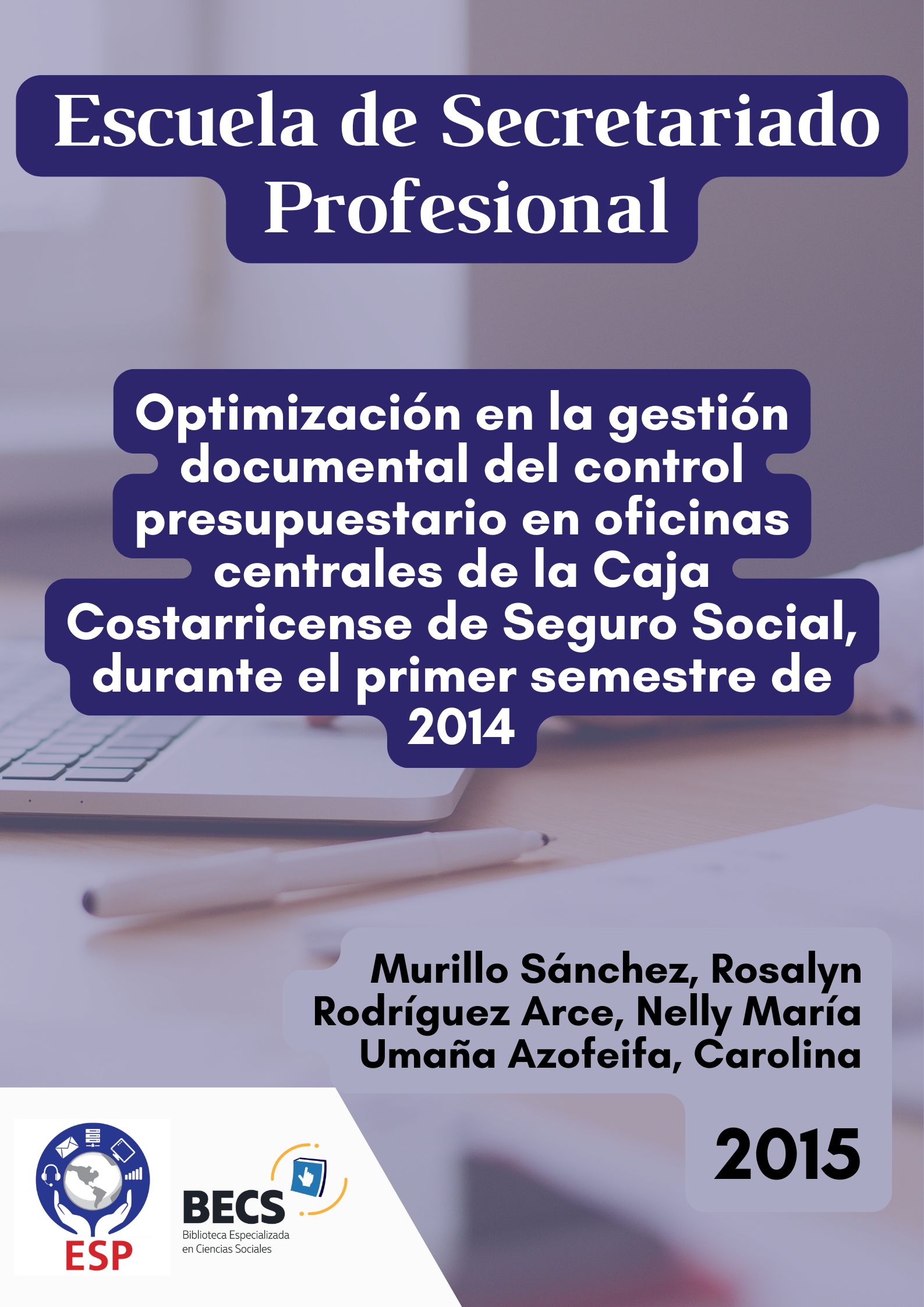 Escuela de Secretariado Profesional

Optimización en la gestión documental del control presupuestario en oficinas centrales de la Caja Costarricense de Seguro Social, durante el primer semestre de 2014

Murillo Sánchez, Rosalyn
Rodríguez Arce, Nelly María
Umaña Azofeifa, Carolina

2015

ESP

BECS
Biblioteca Especializada en Ciencias Sociales